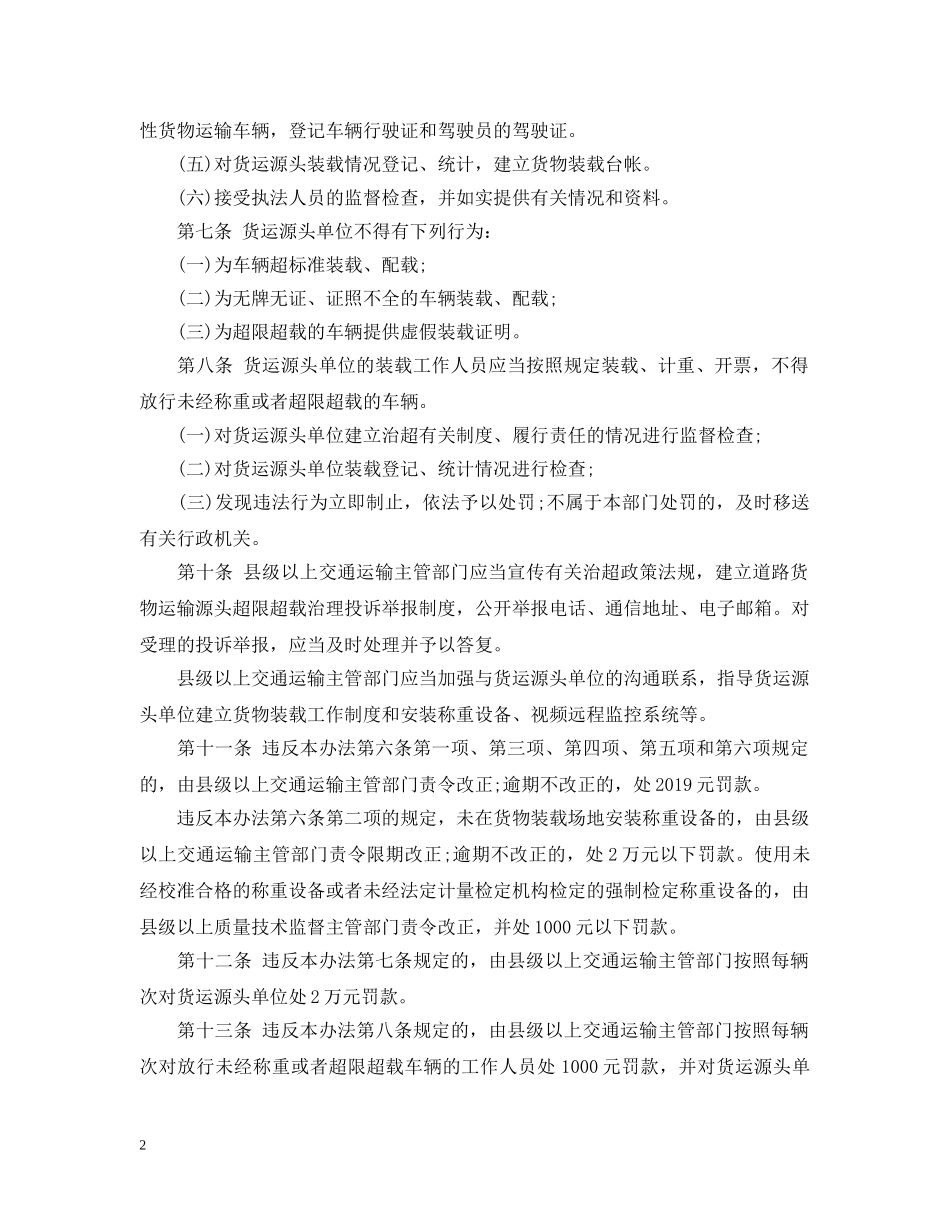 性货物运输车辆，登记车辆行驶证和驾驶员的驾驶证。

(五)对货运源头装载情况登记、统计，建立货物装载台帐。

(六)接受执法人员的监督检查，并如实提供有关情况和资料。

第七条 货运源头单位不得有下列行为：

(一)为车辆超标准装载、配载;

(二)为无牌无证、证照不全的车辆装载、配载;

(三)为超限超载的车辆提供虚假装载证明。

第八条 货运源头单位的装载工作人员应当按照规定装载、计重、开票，不得放行未经称重或者超限超载的车辆。

(一)对货运源头单位建立治超有关制度、履行责任的情况进行监督检查;

(二)对货运源头单位装载登记、统计情况进行检查;

(三)发现违法行为立即制止，依法予以处罚;不属于本部门处罚的，及时移送有关行政机关。

第十条 县级以上交通运输主管部门应当宣传有关治超政策法规，建立道路货物运输源头超限超载治理投诉举报制度，公开举报电话、通信地址、电子邮箱。对受理的投诉举报，应当及时处理并予以答复。

县级以上交通运输主管部门应当加强与货运源头单位的沟通联系，指导货运源头单位建立货物装载工作制度和安装称重设备、视频远程监控系统等。

第十一条 违反本办法第六条第一项、第三项、第四项、第五项和第六项规定的，由县级以上交通运输主管部门责令改正;逾期不改正的，处 2019 元罚款。

违反本办法第六条第二项的规定，未在货物装载场地安装称重设备的，由县级以上交通运输主管部门责令限期改正;逾期不改正的，处 2 万元以下罚款。使用未经校准合格的称重设备或者未经法定计量检定机构检定的强制检定称重设备的，由县级以上质量技术监督主管部门责令改正，并处 1000 元以下罚款。

第十二条 违反本办法第七条规定的，由县级以上交通运输主管部门按照每辆次对货运源头单位处 2 万元罚款。

第十三条 违反本办法第八条规定的，由县级以上交通运输主管部门按照每辆次对放行未经称重或者超限超载车辆的工作人员处 1000 元罚款，并对货运源头单

2